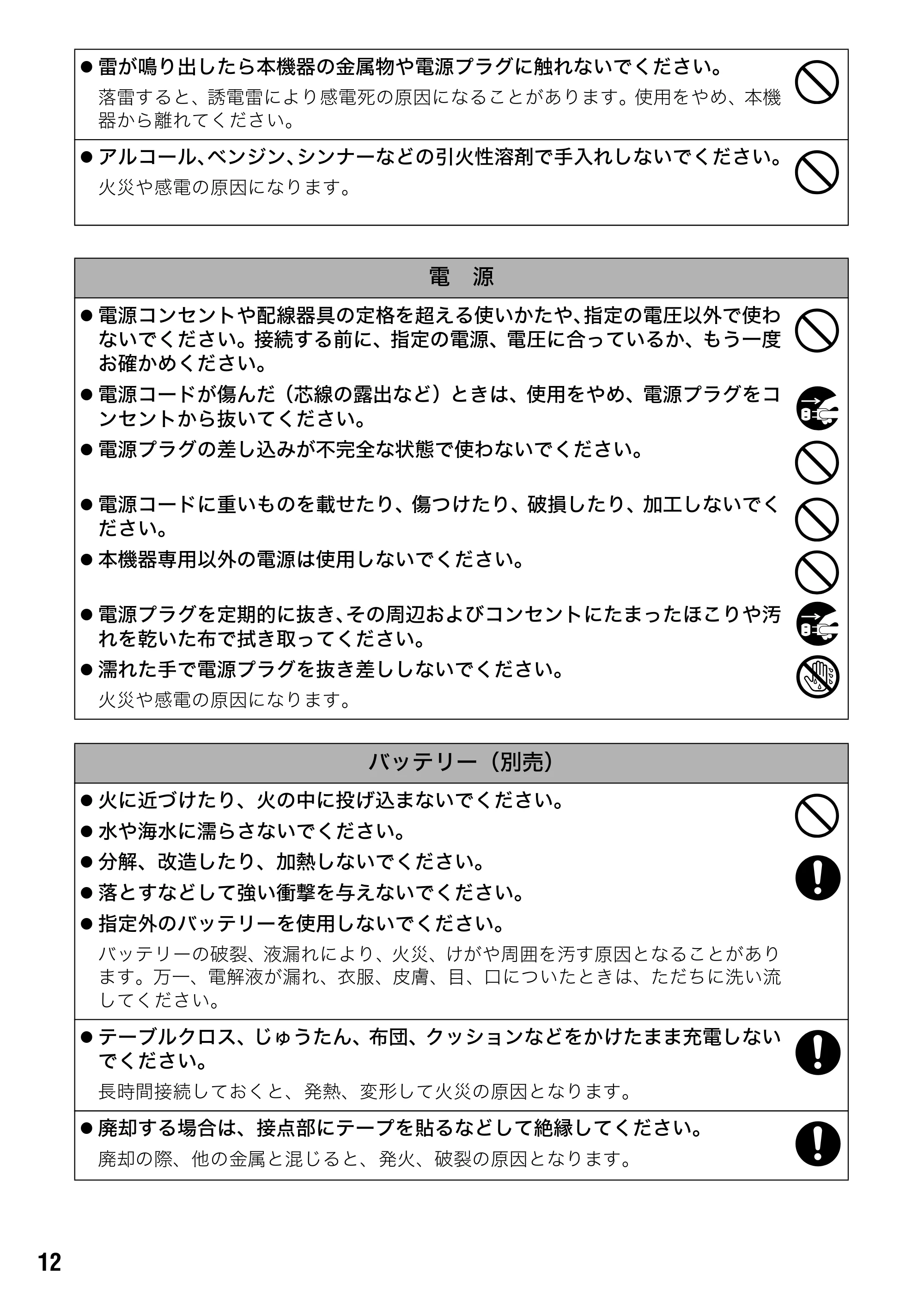 • 雷が鳴り出したら本機器の金属物や電源プラグに触れないでください。

落雷すると、誘電雷により感電死の原因になることがあります。使用をやめ、本機器から離れてください。

• アルコール、ベンジン、シンナーなどの引火性溶剤で手入れしないでください。

火災や感電の原因になります。

電 源

• 電源コンセントや配線器具の定格を超える使いかたや、指定の電圧以外で使わないでください。接続する前に、指定の電源、電圧に合っているか、もう一度お確かめください。

• 電源コードが傷んだ（芯線の露出など）ときは、使用をやめ、電源プラグをコンセントから抜いてください。

• 電源プラグの差し込みが不完全な状態で使わないでください。

• 電源コードに重いものを載せたり、傷つけたり、破損したり、加工しないでください。

• 本機器専用以外の電源は使用しないでください。

• 電源プラグを定期的に抜き、その周辺およびコンセントにたまったほこりや汚れを乾いた布で拭き取ってください。

• 濡れた手で電源プラグを抜き差ししないでください。

火災や感電の原因になります。

バッテリー（別売）

• 火に近づけたり、火の中に投げ込まないでください。

• 水や海水に濡らさないでください。

• 分解、改造したり、加熱しないでください。

• 落とすなどして強い衝撃を与えないでください。

• 指定外のバッテリーを使用しないでください。

バッテリーの破裂、液漏れにより、火災、けがや周囲を汚す原因となることがあります。万一、電解液が漏れ、衣服、皮膚、目、口についたときは、ただちに洗い流してください。

• テーブルクロス、じゅうたん、布団、クッションなどをかけたまま充電しないでください。

長時間接続しておくと、発熱、変形して火災の原因となります。

• 廃却する場合は、接点部にテープを貼るなどして絶縁してください。

廃却の際、他の金属と混じると、発火、破裂の原因となります。

12